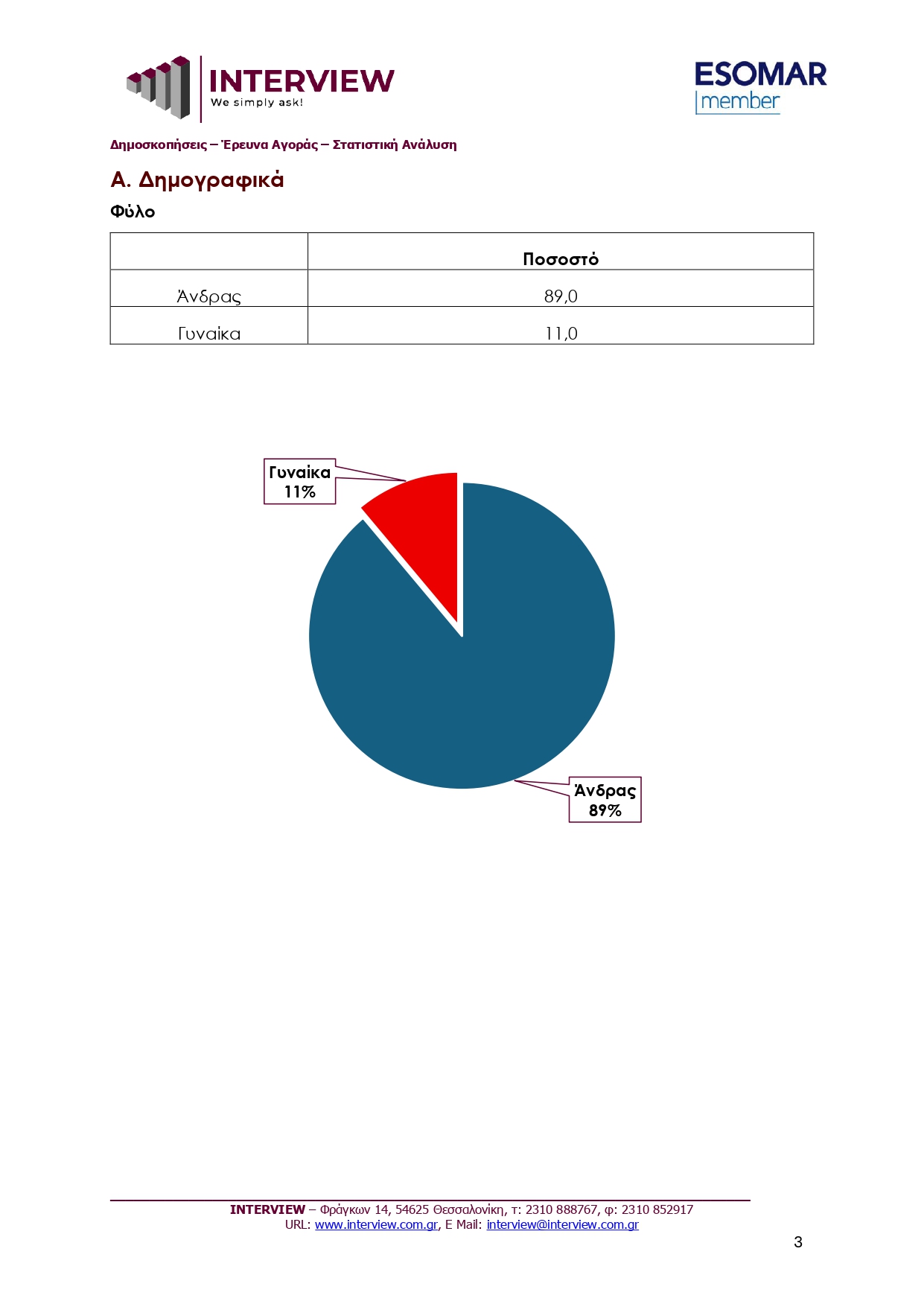 INTERVIEW
We simply ask!

ESOMAR
member

Δημοσκοπήσεις – Έρευνα Αγοράς – Στατιστική Ανάλυση

Α. Δημογραφικά

Φύλο

| | Ποσοστό |
|---|---|
| Άνδρας | 89,0 |
| Γυναίκα | 11,0 |

Γυναίκα
11%

Άνδρας
89%

INTERVIEW – Φράγκων 14, 54625 Θεσσαλονίκη, τ: 2310 888767, φ: 2310 852917
URL: www.interview.com.gr, E Mail: interview@interview.com.gr

3